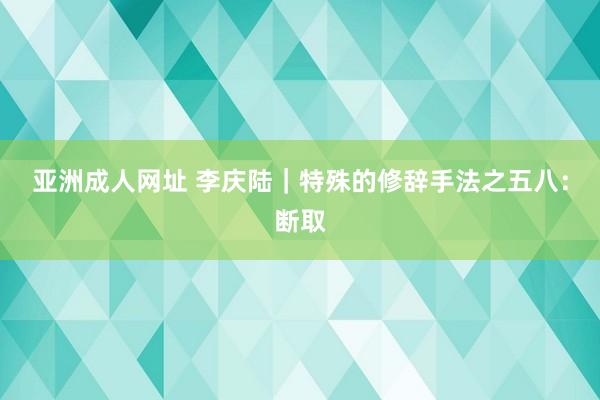 亚洲成人网址 李庆陆｜特殊的修辞手法之五八：断取